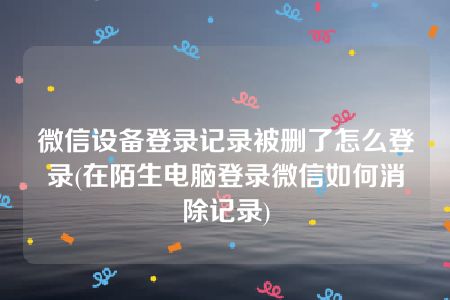 微信设备登录记录被删了怎么登录(在陌生电脑登录微信如何消除记录)